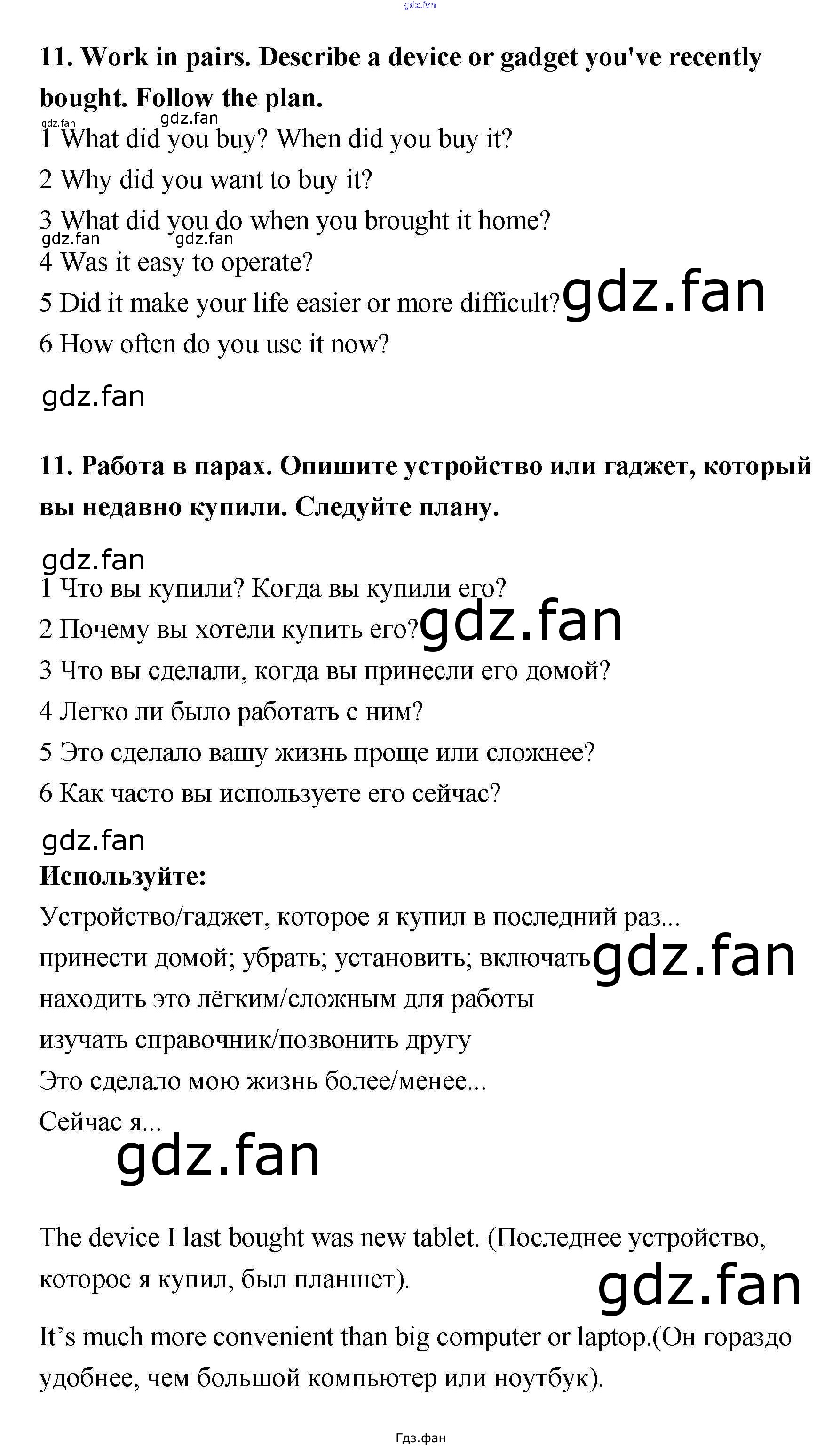 gdz.fan

11. Work in pairs. Describe a device or gadget you've recently bought. Follow the plan.

gdz.fan gdz.fan

1 What did you buy? When did you buy it?
2 Why did you want to buy it?
3 What did you do when you brought it home?
gdz.fan gdz.fan
4 Was it easy to operate?
5 Did it make your life easier or more difficult? gdz.fan
6 How often do you use it now?

gdz.fan

11. Работа в парах. Опишите устройство или гаджет, который вы недавно купили. Следуйте плану.

gdz.fan

1 Что вы купили? Когда вы купили его?
2 Почему вы хотели купить его? gdz.fan
3 Что вы сделали, когда вы принесли его домой?
4 Легко ли было работать с ним?
5 Это сделало вашу жизнь проще или сложнее?
6 Как часто вы используете его сейчас?

gdz.fan

Используйте:
Устройство/гаджет, которое я купил в последний раз...
принести домой; убрать; установить; включать gdz.fan
находить это лёгким/сложным для работы
изучать справочник/позвонить другу
Это сделало мою жизнь более/менее...
Сейчас я...

gdz.fan

The device I last bought was new tablet. (Последнее устройство, которое я купил, был планшет).

gdz.fan

It’s much more convenient than big computer or laptop.(Он гораздо удобнее, чем большой компьютер или ноутбук).

Гдз.фан